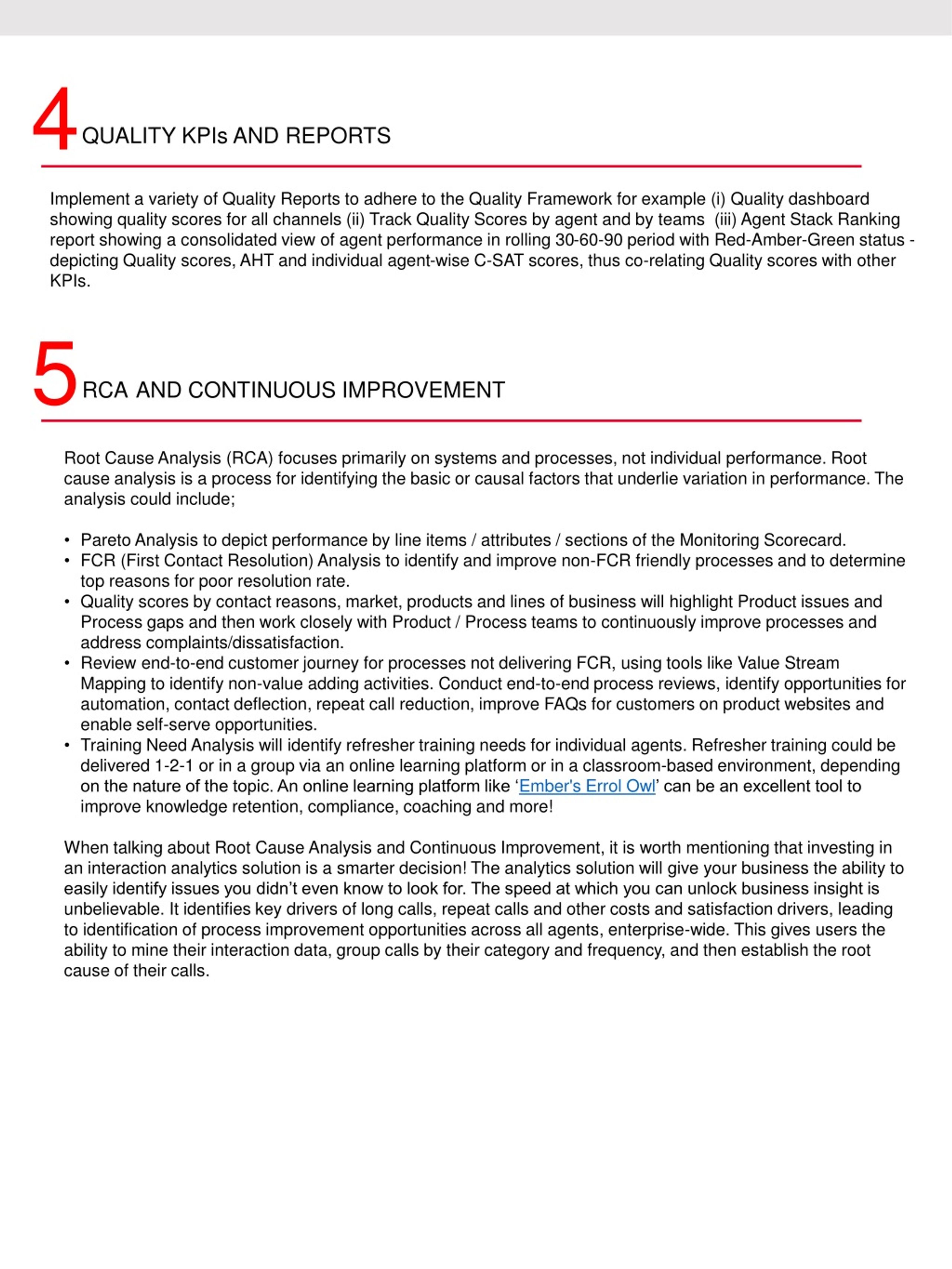 4 QUALITY KPIs AND REPORTS

Implement a variety of Quality Reports to adhere to the Quality Framework for example (i) Quality dashboard showing quality scores for all channels (ii) Track Quality Scores by agent and by teams (iii) Agent Stack Ranking report showing a consolidated view of agent performance in rolling 30-60-90 period with Red-Amber-Green status - depicting Quality scores, AHT and individual agent-wise C-SAT scores, thus co-relating Quality scores with other KPIs.

5 RCA AND CONTINUOUS IMPROVEMENT

Root Cause Analysis (RCA) focuses primarily on systems and processes, not individual performance. Root cause analysis is a process for identifying the basic or causal factors that underlie variation in performance. The analysis could include;

• Pareto Analysis to depict performance by line items / attributes / sections of the Monitoring Scorecard.
• FCR (First Contact Resolution) Analysis to identify and improve non-FCR friendly processes and to determine top reasons for poor resolution rate.
• Quality scores by contact reasons, market, products and lines of business will highlight Product issues and Process gaps and then work closely with Product / Process teams to continuously improve processes and address complaints/dissatisfaction.
• Review end-to-end customer journey for processes not delivering FCR, using tools like Value Stream Mapping to identify non-value adding activities. Conduct end-to-end process reviews, identify opportunities for automation, contact deflection, repeat call reduction, improve FAQs for customers on product websites and enable self-serve opportunities.
• Training Need Analysis will identify refresher training needs for individual agents. Refresher training could be delivered 1-2-1 or in a group via an online learning platform or in a classroom-based environment, depending on the nature of the topic. An online learning platform like ‘Ember's Errol Owl’ can be an excellent tool to improve knowledge retention, compliance, coaching and more!

When talking about Root Cause Analysis and Continuous Improvement, it is worth mentioning that investing in an interaction analytics solution is a smarter decision! The analytics solution will give your business the ability to easily identify issues you didn’t even know to look for. The speed at which you can unlock business insight is unbelievable. It identifies key drivers of long calls, repeat calls and other costs and satisfaction drivers, leading to identification of process improvement opportunities across all agents, enterprise-wide. This gives users the ability to mine their interaction data, group calls by their category and frequency, and then establish the root cause of their calls.